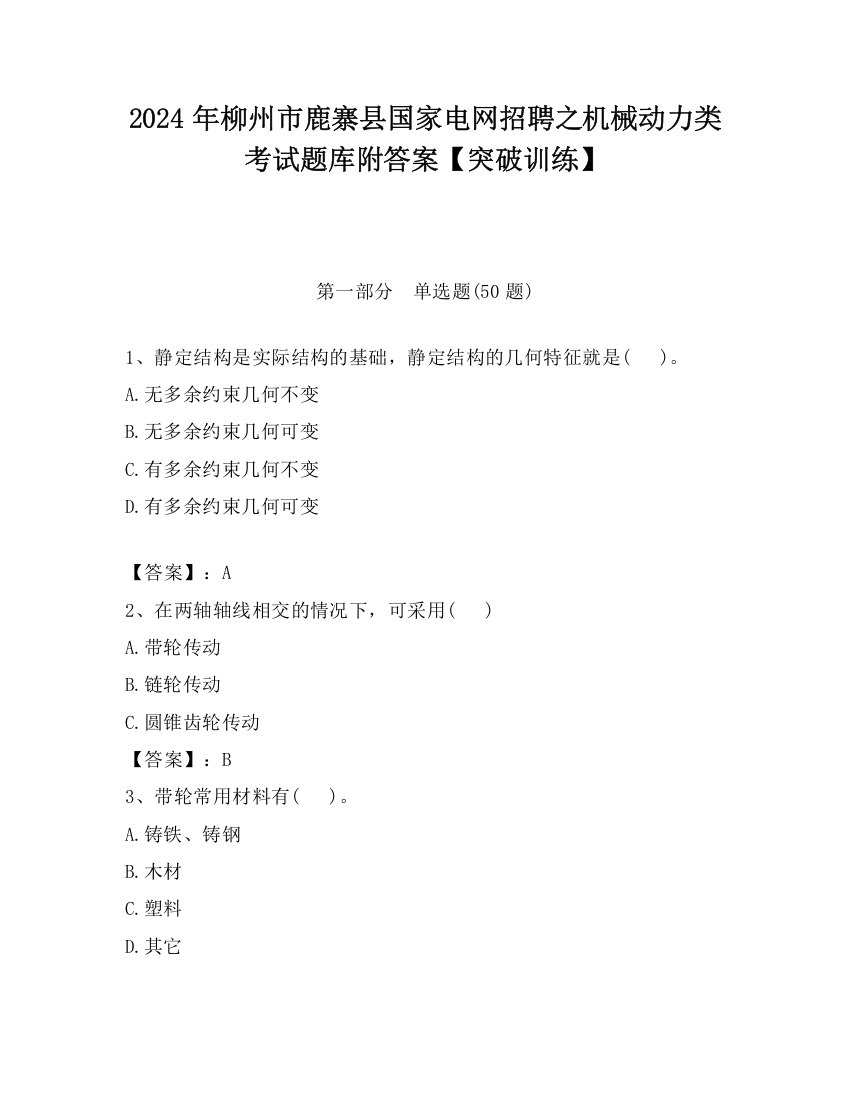 2024 年柳州市鹿寨县国家电网招聘之机械动力类考试题库附答案【突破训练】

第一部分　单选题(50 题)

1、静定结构是实际结构的基础，静定结构的几何特征就是(　　)。

A.无多余约束几何不变

B.无多余约束几何可变

C.有多余约束几何不变

D.有多余约束几何可变

【答案】：A

2、在两轴轴线相交的情况下，可采用(　　)

A.带轮传动

B.链轮传动

C.圆锥齿轮传动

【答案】：B

3、带轮常用材料有(　　)。

A.铸铁、铸钢

B.木材

C.塑料

D.其它